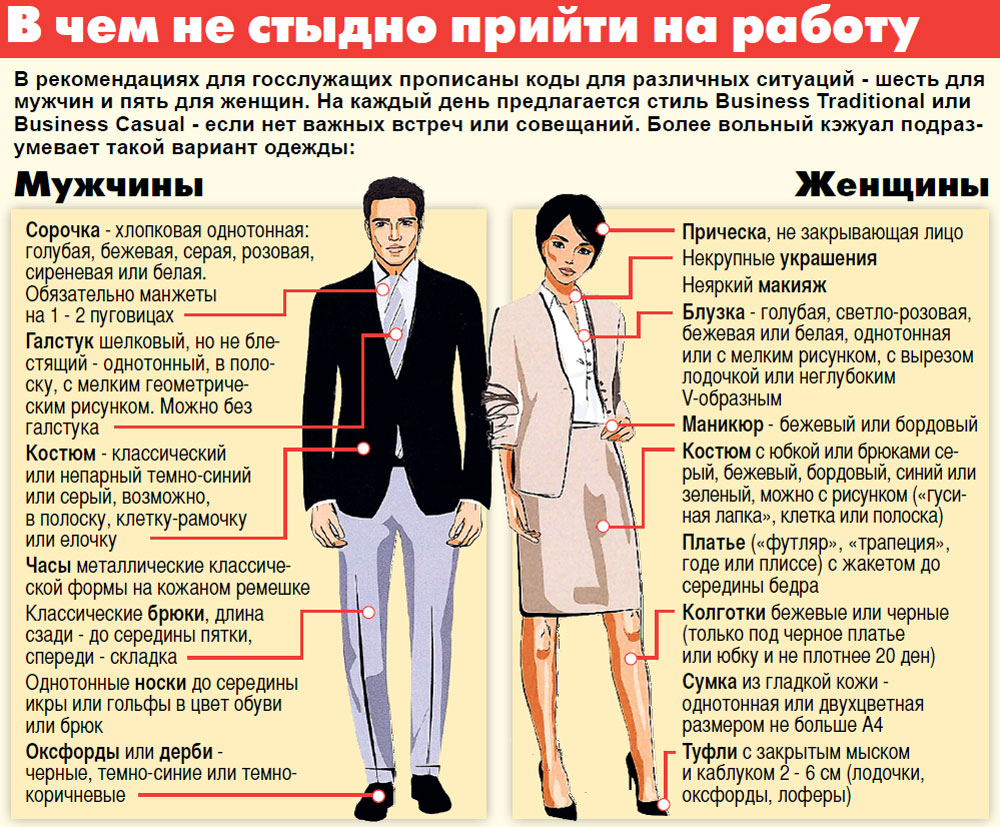 В чем не стыдно прийти на работу

В рекомендациях для госслужащих прописаны коды для различных ситуаций - шесть для мужчин и пять для женщин. На каждый день предлагается стиль Business Traditional или Business Casual - если нет важных встреч или совещаний. Более вольный кэжуал подразумевает такой вариант одежды:

Мужчины

Сорочка - хлопковая однотонная: голубая, бежевая, серая, розовая, сиреневая или белая. Обязательно манжеты на 1 - 2 пуговицах

Галстук шелковый, но не блестящий - однотонный, в полоску, с мелким геометрическим рисунком. Можно без галстука

Костюм - классический или непарный темно-синий или серый, возможно, в полоску, клетку-рамочку или елочку

Часы металлические классической формы на кожаном ремешке

Классические брюки, длина сзади - до середины пятки, спереди - складка

Однотонные носки до середины икры или гольфы в цвет обуви или брюк

Оксфорды или дерби - черные, темно-синие или темно-коричневые

Женщины

Прическа, не закрывающая лицо

Некрупные украшения

Неяркий макияж

Блузка - голубая, светло-розовая, бежевая или белая, однотонная или с мелким рисунком, с вырезом лодочкой или неглубоким V-образным

Маникюр - бежевый или бордовый

Костюм с юбкой или брюками серый, бежевый, бордовый, синий или зеленый, можно с рисунком («гусиная лапка», клетка или полоска)

Платье («футляр», «трапеция», годе или плиссе) с жакетом до середины бедра

Колготки бежевые или черные (только под черное платье или юбку и не плотнее 20 ден)

Сумка из гладкой кожи - однотонная или двухцветная размером не больше А4

Туфли с закрытым мыском и каблуком 2 - 6 см (лодочки, оксфорды, лоферы)